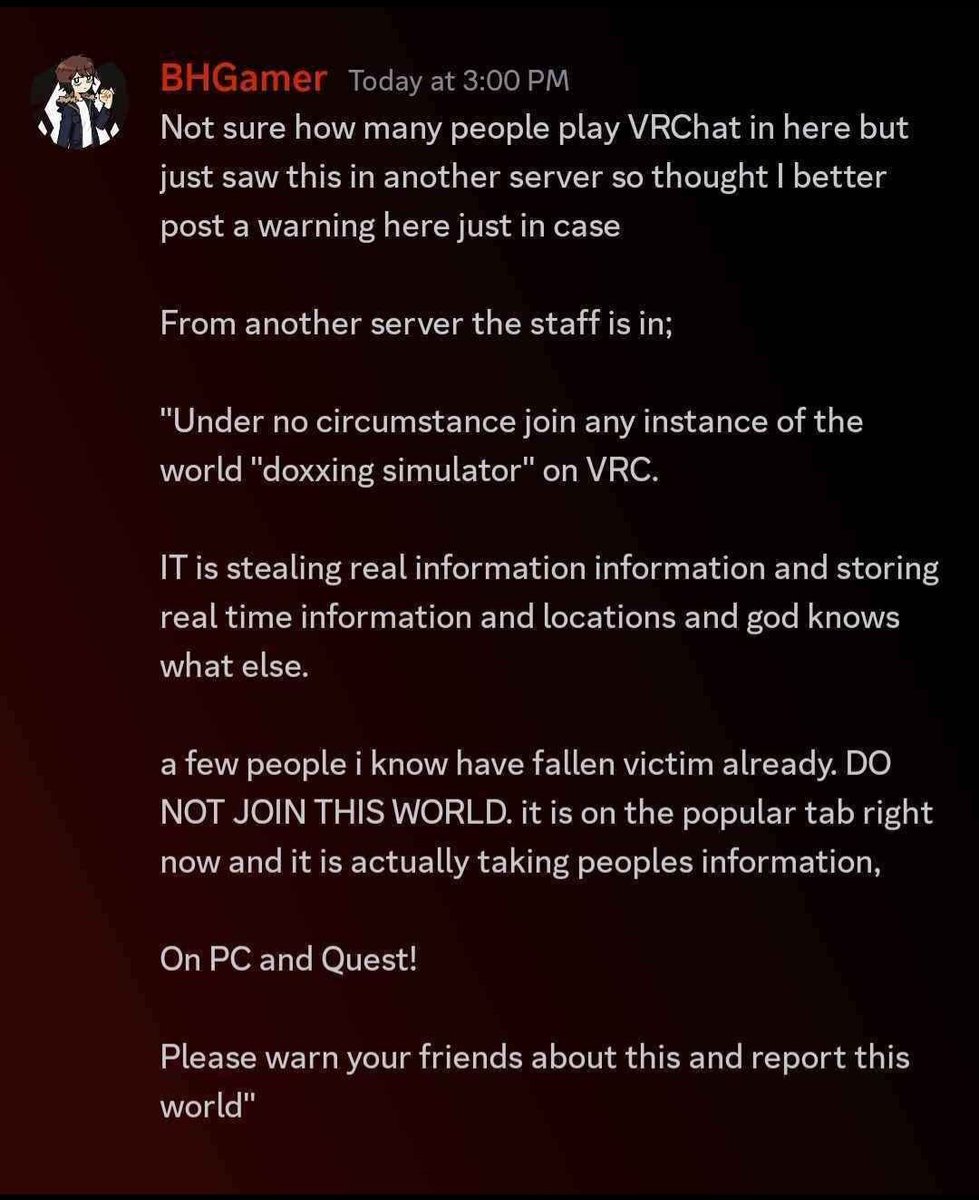 BHGamer Today at 3:00 PM
Not sure how many people play VRChat in here but just saw this in another server so thought I better post a warning here just in case

From another server the staff is in;

"Under no circumstance join any instance of the world "doxxing simulator" on VRC.

IT is stealing real information information and storing real time information and locations and god knows what else.

a few people i know have fallen victim already. DO NOT JOIN THIS WORLD. it is on the popular tab right now and it is actually taking peoples information,

On PC and Quest!

Please warn your friends about this and report this world"